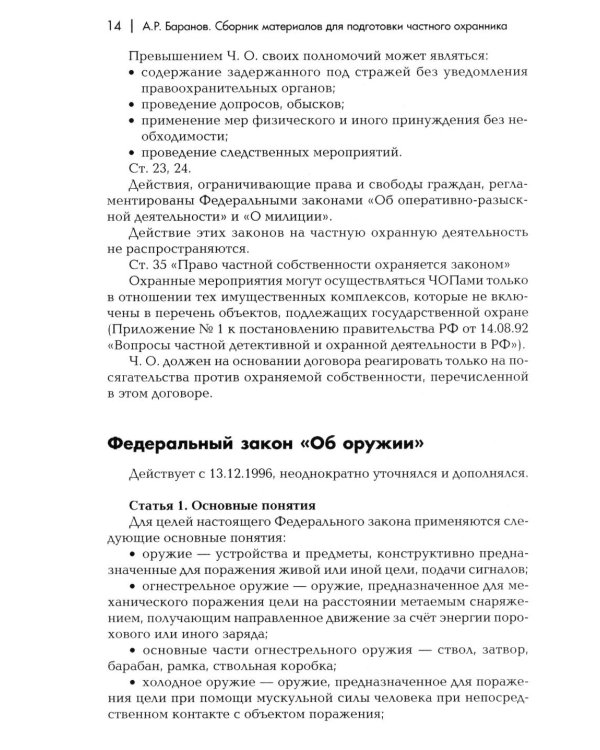 14 | А.Р. Баранов. Сборник материалов для подготовки частного охранника

Превышением Ч. О. своих полномочий может являться:
• содержание задержанного под стражей без уведомления правоохранительных органов;
• проведение допросов, обысков;
• применение мер физического и иного принуждения без необходимости;
• проведение следственных мероприятий.

Ст. 23, 24.

Действия, ограничивающие права и свободы граждан, регламентированы Федеральными законами «Об оперативно-разыскной деятельности» и «О милиции».

Действие этих законов на частную охранную деятельность не распространяются.

Ст. 35 «Право частной собственности охраняется законом»

Охранные мероприятия могут осуществляться ЧОПами только в отношении тех имущественных комплексов, которые не включены в перечень объектов, подлежащих государственной охране (Приложение № 1 к постановлению правительства РФ от 14.08.92 «Вопросы частной детективной и охранной деятельности в РФ»).

Ч. О. должен на основании договора реагировать только на посягательства против охраняемой собственности, перечисленной в этом договоре.

Федеральный закон «Об оружии»

Действует с 13.12.1996, неоднократно уточнялся и дополнялся.

Статья 1. Основные понятия

Для целей настоящего Федерального закона применяются следующие основные понятия:

• оружие — устройства и предметы, конструктивно предназначенные для поражения живой или иной цели, подачи сигналов;

• огнестрельное оружие — оружие, предназначенное для механического поражения цели на расстоянии метаемым снаряжением, получающим направленное движение за счёт энергии порохового или иного заряда;

• основные части огнестрельного оружия — ствол, затвор, барабан, рамка, ствольная коробка;

• холодное оружие — оружие, предназначенное для поражения цели при помощи мускульной силы человека при непосредственном контакте с объектом поражения;